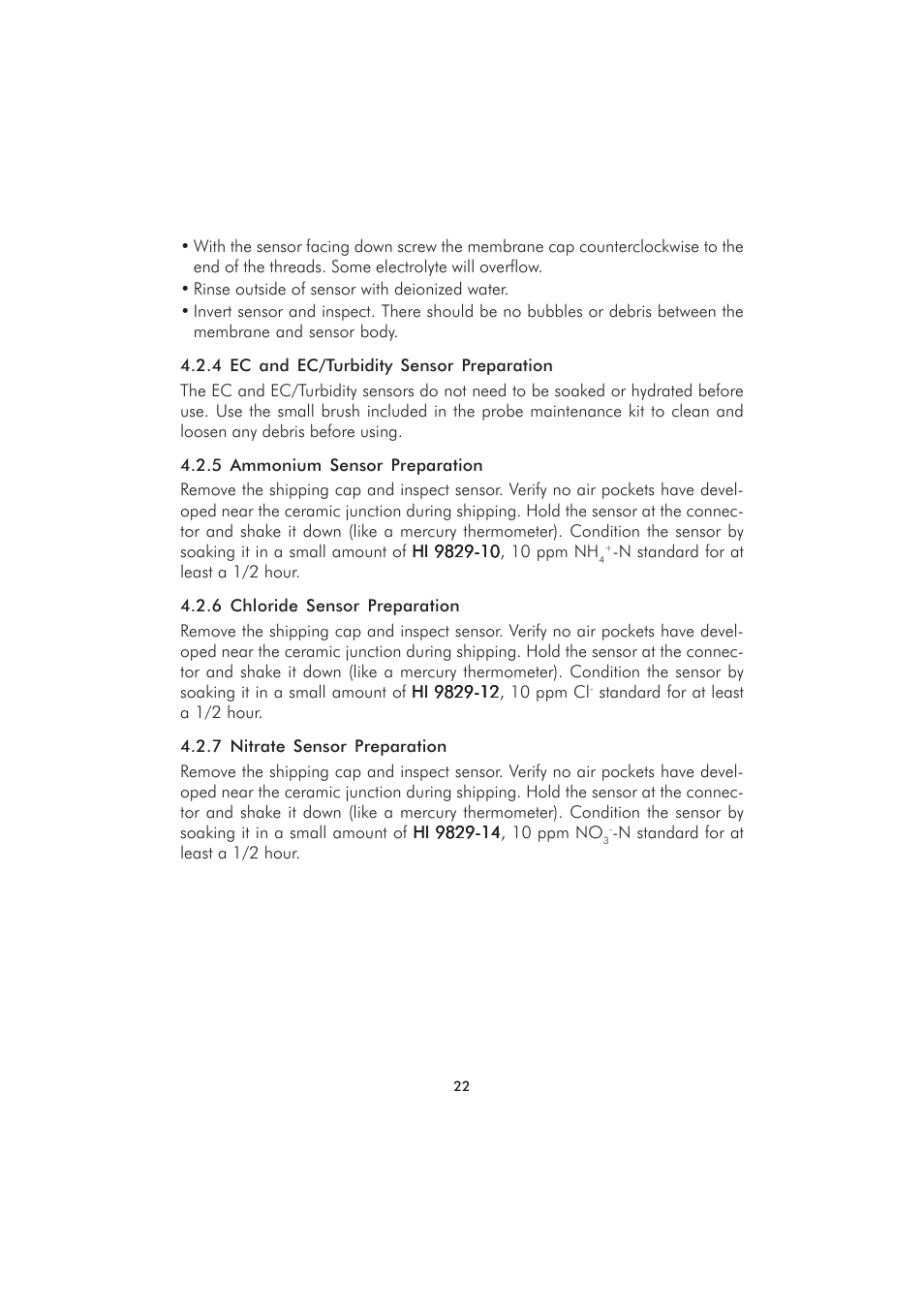 • With the sensor facing down screw the membrane cap counterclockwise to the end of the threads. Some electrolyte will overflow.
• Rinse outside of sensor with deionized water.
• Invert sensor and inspect. There should be no bubbles or debris between the membrane and sensor body.

4.2.4 EC and EC/Turbidity Sensor Preparation

The EC and EC/Turbidity sensors do not need to be soaked or hydrated before use. Use the small brush included in the probe maintenance kit to clean and loosen any debris before using.

4.2.5 Ammonium Sensor Preparation

Remove the shipping cap and inspect sensor. Verify no air pockets have developed near the ceramic junction during shipping. Hold the sensor at the connector and shake it down (like a mercury thermometer). Condition the sensor by soaking it in a small amount of HI 9829-10, 10 ppm $NH_4^+$-N standard for at least a 1/2 hour.

4.2.6 Chloride Sensor Preparation

Remove the shipping cap and inspect sensor. Verify no air pockets have developed near the ceramic junction during shipping. Hold the sensor at the connector and shake it down (like a mercury thermometer). Condition the sensor by soaking it in a small amount of HI 9829-12, 10 ppm $Cl^-$ standard for at least a 1/2 hour.

4.2.7 Nitrate Sensor Preparation

Remove the shipping cap and inspect sensor. Verify no air pockets have developed near the ceramic junction during shipping. Hold the sensor at the connector and shake it down (like a mercury thermometer). Condition the sensor by soaking it in a small amount of HI 9829-14, 10 ppm $NO_3^-$-N standard for at least a 1/2 hour.

22